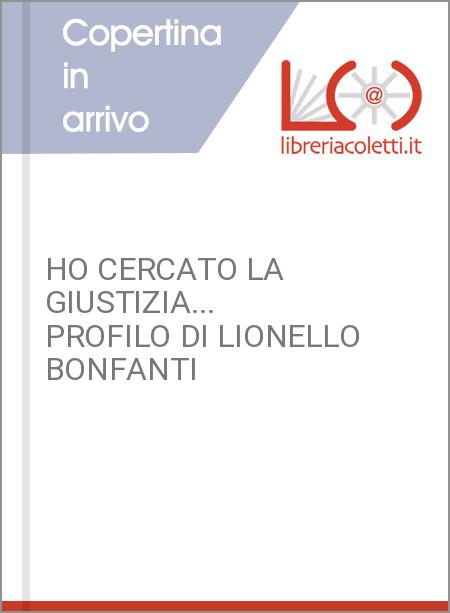 Copertina in arrivo

@

libreriacoletti.it

HO CERCATO LA GIUSTIZIA... PROFILO DI LIONELLO BONFANTI